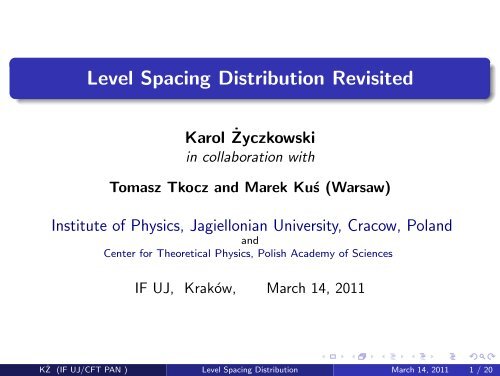 Level Spacing Distribution Revisited

Karol Życzkowski
in collaboration with

Tomasz Tkocz and Marek Kuś (Warsaw)

Institute of Physics, Jagiellonian University, Cracow, Poland
and
Center for Theoretical Physics, Polish Academy of Sciences

IF UJ, Kraków, March 14, 2011

KŻ (IF UJ/CFT PAN ) Level Spacing Distribution March 14, 2011 1 / 20